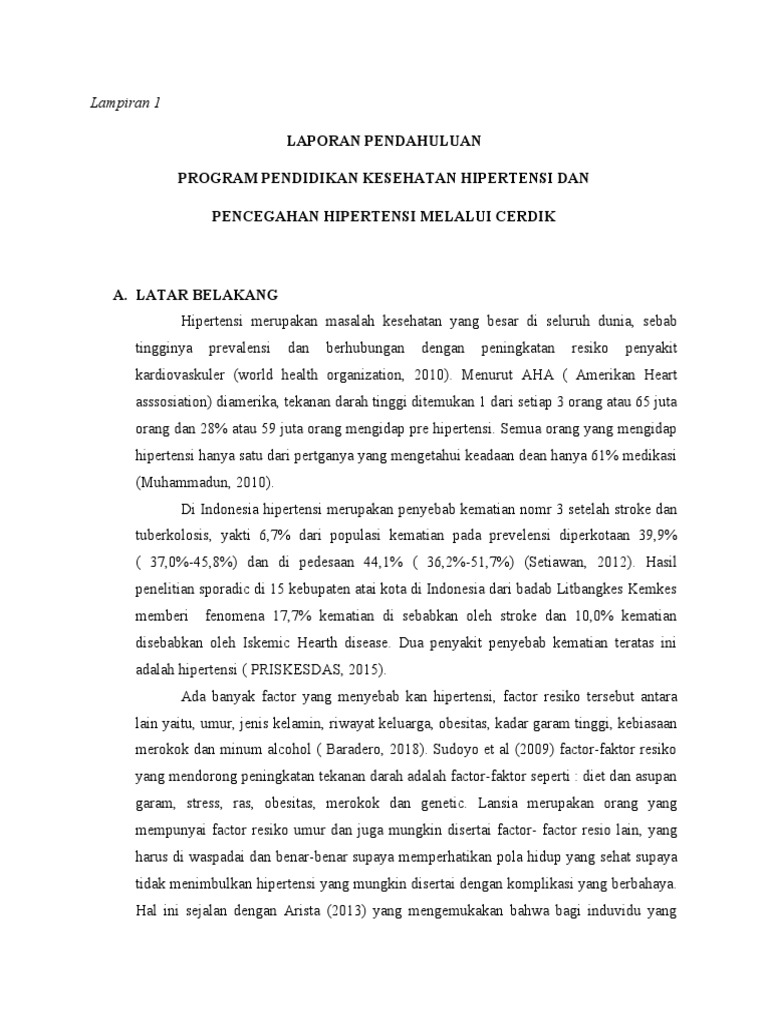 Lampiran 1

LAPORAN PENDAHULUAN

PROGRAM PENDIDIKAN KESEHATAN HIPERTENSI DAN

PENCEGAHAN HIPERTENSI MELALUI CERDIK

A. LATAR BELAKANG

Hipertensi merupakan masalah kesehatan yang besar di seluruh dunia, sebab tingginya prevalensi dan berhubungan dengan peningkatan resiko penyakit kardiovaskuler (world health organization, 2010). Menurut AHA ( Amerikan Heart asssosiation) diamerika, tekanan darah tinggi ditemukan 1 dari setiap 3 orang atau 65 juta orang dan 28% atau 59 juta orang mengidap pre hipertensi. Semua orang yang mengidap hipertensi hanya satu dari pertganya yang mengetahui keadaan dean hanya 61% medikasi (Muhammadun, 2010).

Di Indonesia hipertensi merupakan penyebab kematian nomr 3 setelah stroke dan tuberkolosis, yakti 6,7% dari populasi kematian pada prevelensi diperkotaan 39,9% ( 37,0%-45,8%) dan di pedesaan 44,1% ( 36,2%-51,7%) (Setiawan, 2012). Hasil penelitian sporadic di 15 kebupaten atai kota di Indonesia dari badab Litbangkes Kemkes memberi fenomena 17,7% kematian di sebabkan oleh stroke dan 10,0% kematian disebabkan oleh Iskemic Hearth disease. Dua penyakit penyebab kematian teratas ini adalah hipertensi ( PRISKESDAS, 2015).

Ada banyak factor yang menyebab kan hipertensi, factor resiko tersebut antara lain yaitu, umur, jenis kelamin, riwayat keluarga, obesitas, kadar garam tinggi, kebiasaan merokok dan minum alcohol ( Baradero, 2018). Sudoyo et al (2009) factor-faktor resiko yang mendorong peningkatan tekanan darah adalah factor-faktor seperti : diet dan asupan garam, stress, ras, obesitas, merokok dan genetic. Lansia merupakan orang yang mempunyai factor resiko umur dan juga mungkin disertai factor- factor resio lain, yang harus di waspadai dan benar-benar supaya memperhatikan pola hidup yang sehat supaya tidak menimbulkan hipertensi yang mungkin disertai dengan komplikasi yang berbahaya. Hal ini sejalan dengan Arista (2013) yang mengemukakan bahwa bagi induvidu yang